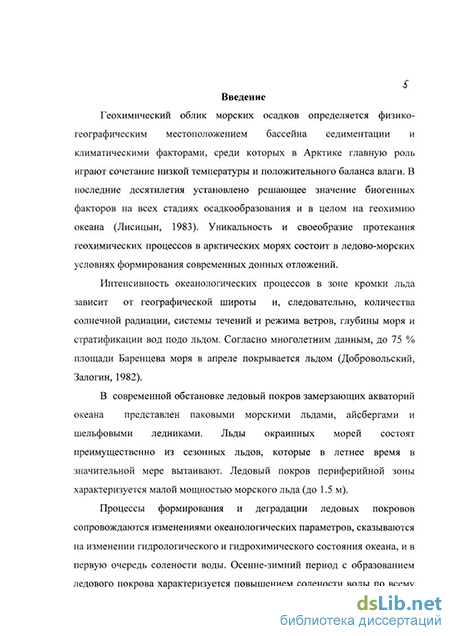 5

Введение

Геохимический облик морских осадков определяется физико-географическим местоположением бассейна седиментации и климатическими факторами, среди которых в Арктике главную роль играют сочетание низкой температуры и положительного баланса влаги. В последние десятилетия установлено решающее значение биогенных факторов на всех стадиях осадкообразования и в целом на геохимию океана (Лисицын, 1983). Уникальность и своеобразие протекания геохимических процессов в арктических морях состоит в ледово-морских условиях формирования современных донных отложений.

Интенсивность океанологических процессов в зоне кромки льда зависит от географической широты и, следовательно, количества солнечной радиации, системы течений и режима ветров, глубины моря и стратификации вод подо льдом. Согласно многолетним данным, до 75 % площади Баренцева моря в апреле покрывается льдом (Добровольский, Залогин, 1982).

В современной обстановке ледовый покров замерзающих акваторий океана представлен паковыми морскими льдами, айсбергами и шельфовыми ледниками. Льды окраинных морей состоят преимущественно из сезонных льдов, которые в летнее время в значительной мере вытаивают. Ледовый покров периферийной зоны характеризуется малой мощностью морского льда (до 1.5 м).

Процессы формирования и деградации ледовых покровов сопровождаются изменениями океанологических параметров, сказываются на изменении гидрологического и гидрохимического состояния океана, и в первую очередь солености воды. Осенне-зимний период с образованием ледового покрова характеризуется повышением солености воды по всему

dsLib.net
библиотека диссертаций